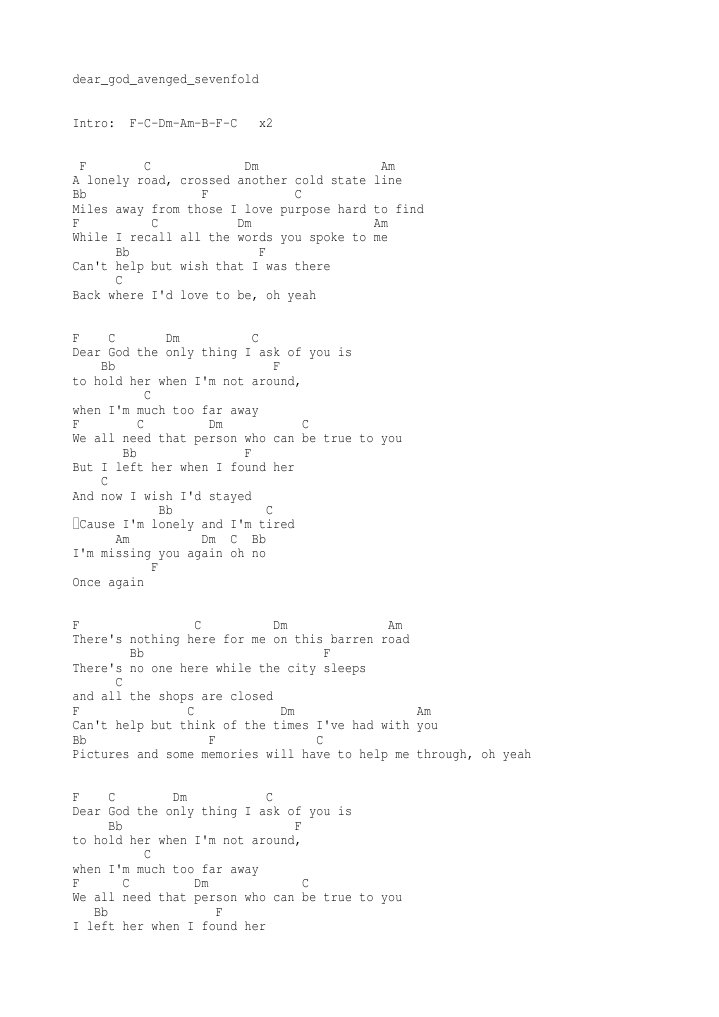 dear_god_avenged_sevenfold

Intro: F-C-Dm-Am-B-F-C x2

F C Dm Am
A lonely road, crossed another cold state line
Bb F C
Miles away from those I love purpose hard to find
F C Dm Am
While I recall all the words you spoke to me
Bb F
Can't help but wish that I was there
C
Back where I'd love to be, oh yeah

F C Dm C
Dear God the only thing I ask of you is
Bb F
to hold her when I'm not around,
C
when I'm much too far away
F C Dm C
We all need that person who can be true to you
Bb F
But I left her when I found her
C
And now I wish I'd stayed
Bb C
Cause I'm lonely and I'm tired
Am Dm C Bb
I'm missing you again oh no
F
Once again

F C Dm Am
There's nothing here for me on this barren road
Bb F
There's no one here while the city sleeps
C
and all the shops are closed
F C Dm Am
Can't help but think of the times I've had with you
Bb F C
Pictures and some memories will have to help me through, oh yeah

F C Dm C
Dear God the only thing I ask of you is
Bb F
to hold her when I'm not around,
C
when I'm much too far away
F C Dm C
We all need that person who can be true to you
Bb F
I left her when I found her